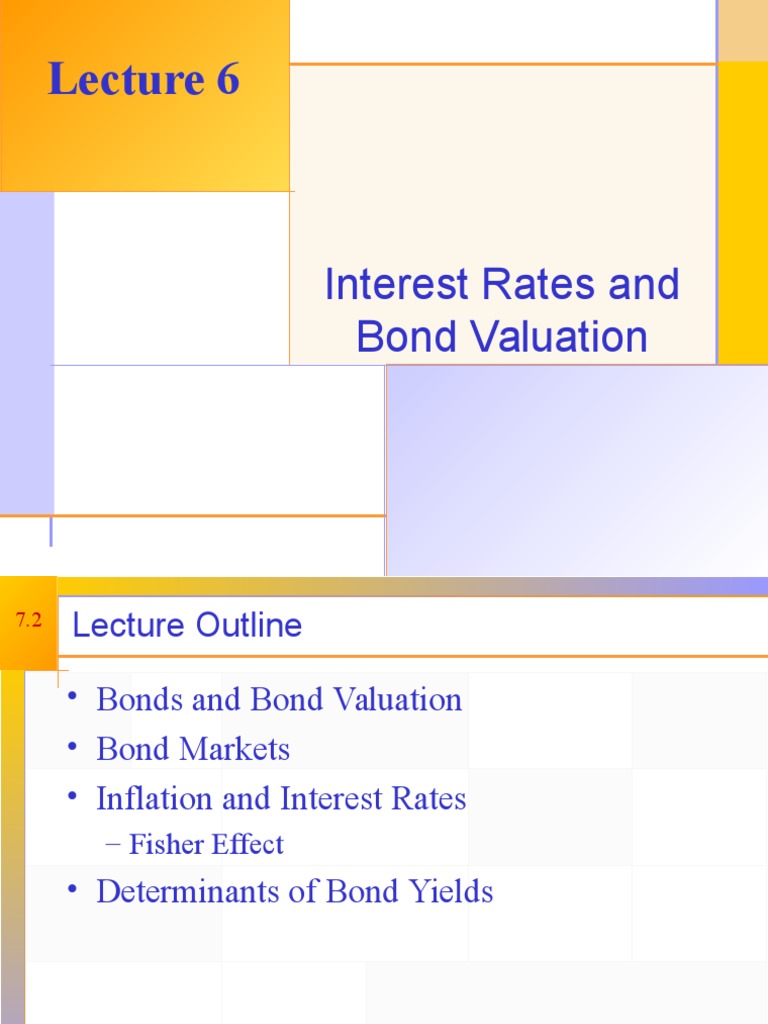 Lecture 6

Interest Rates and Bond Valuation

7.2

Lecture Outline

• Bonds and Bond Valuation
• Bond Markets
• Inflation and Interest Rates
– Fisher Effect
• Determinants of Bond Yields